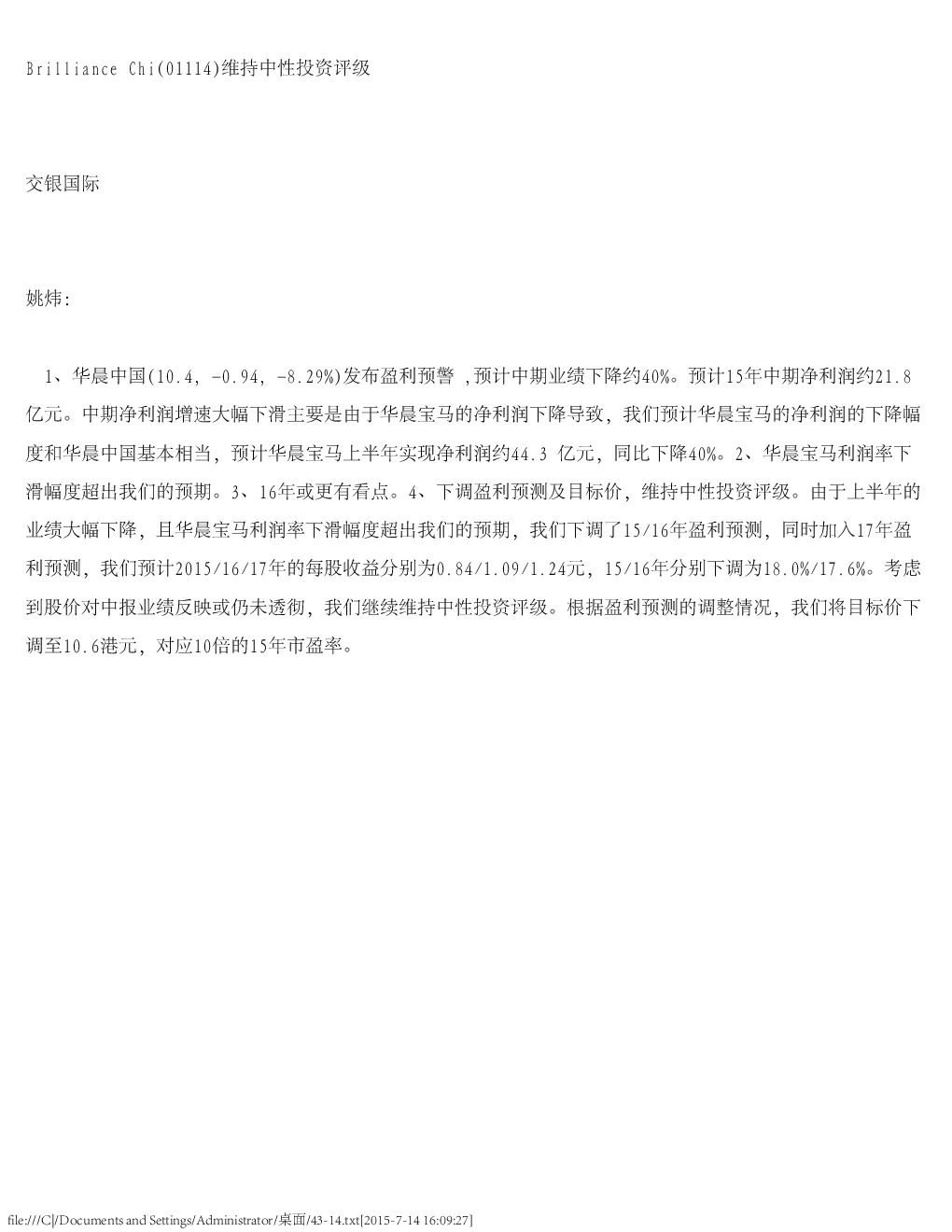 Brilliance Chi(01114)维持中性投资评级

交银国际

姚炜:

1、华晨中国(10.4, -0.94, -8.29%)发布盈利预警 ,预计中期业绩下降约40%。预计15年中期净利润约21.8亿元。中期净利润增速大幅下滑主要是由于华晨宝马的净利润下降导致，我们预计华晨宝马的净利润的下降幅度和华晨中国基本相当，预计华晨宝马上半年实现净利润约44.3 亿元，同比下降40%。2、华晨宝马利润率下滑幅度超出我们的预期。3、16年或更有看点。4、下调盈利预测及目标价，维持中性投资评级。由于上半年的业绩大幅下降，且华晨宝马利润率下滑幅度超出我们的预期，我们下调了15/16年盈利预测，同时加入17年盈利预测，我们预计2015/16/17年的每股收益分别为0.84/1.09/1.24元，15/16年分别下调为18.0%/17.6%。考虑到股价对中报业绩反映或仍未透彻，我们继续维持中性投资评级。根据盈利预测的调整情况，我们将目标价下调至10.6港元，对应10倍的15年市盈率。

file:///C|/Documents and Settings/Administrator/桌面/43-14.txt[2015-7-14 16:09:27]